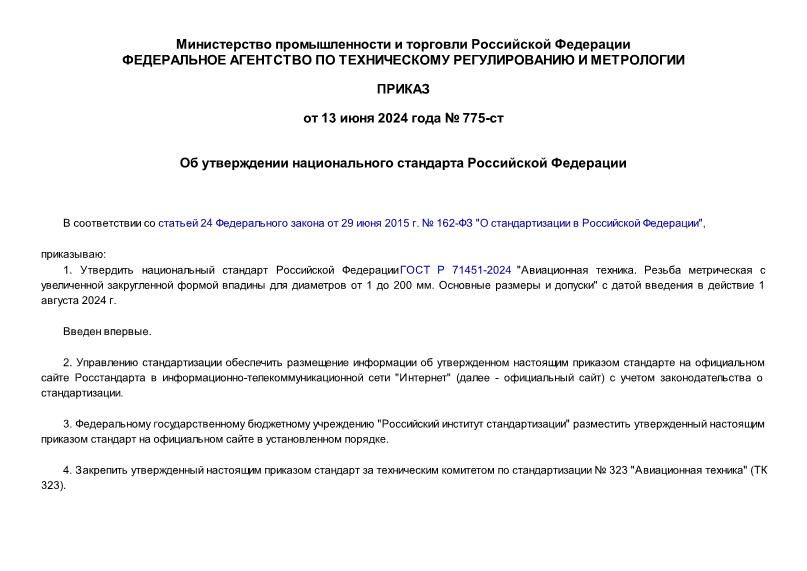 Министерство промышленности и торговли Российской Федерации
ФЕДЕРАЛЬНОЕ АГЕНТСТВО ПО ТЕХНИЧЕСКОМУ РЕГУЛИРОВАНИЮ И МЕТРОЛОГИИ

ПРИКАЗ

от 13 июня 2024 года № 775-ст

Об утверждении национального стандарта Российской Федерации

В соответствии со статьей 24 Федерального закона от 29 июня 2015 г. № 162-ФЗ "О стандартизации в Российской Федерации",

приказываю:

1. Утвердить национальный стандарт Российской ФедерацииГОСТ Р 71451-2024 "Авиационная техника. Резьба метрическая с увеличенной закругленной формой впадины для диаметров от 1 до 200 мм. Основные размеры и допуски" с датой введения в действие 1 августа 2024 г.

Введен впервые.

2. Управлению стандартизации обеспечить размещение информации об утвержденном настоящим приказом стандарте на официальном сайте Росстандарта в информационно-телекоммуникационной сети "Интернет" (далее - официальный сайт) с учетом законодательства о стандартизации.

3. Федеральному государственному бюджетному учреждению "Российский институт стандартизации" разместить утвержденный настоящим приказом стандарт на официальном сайте в установленном порядке.

4. Закрепить утвержденный настоящим приказом стандарт за техническим комитетом по стандартизации № 323 "Авиационная техника" (ТК 323).